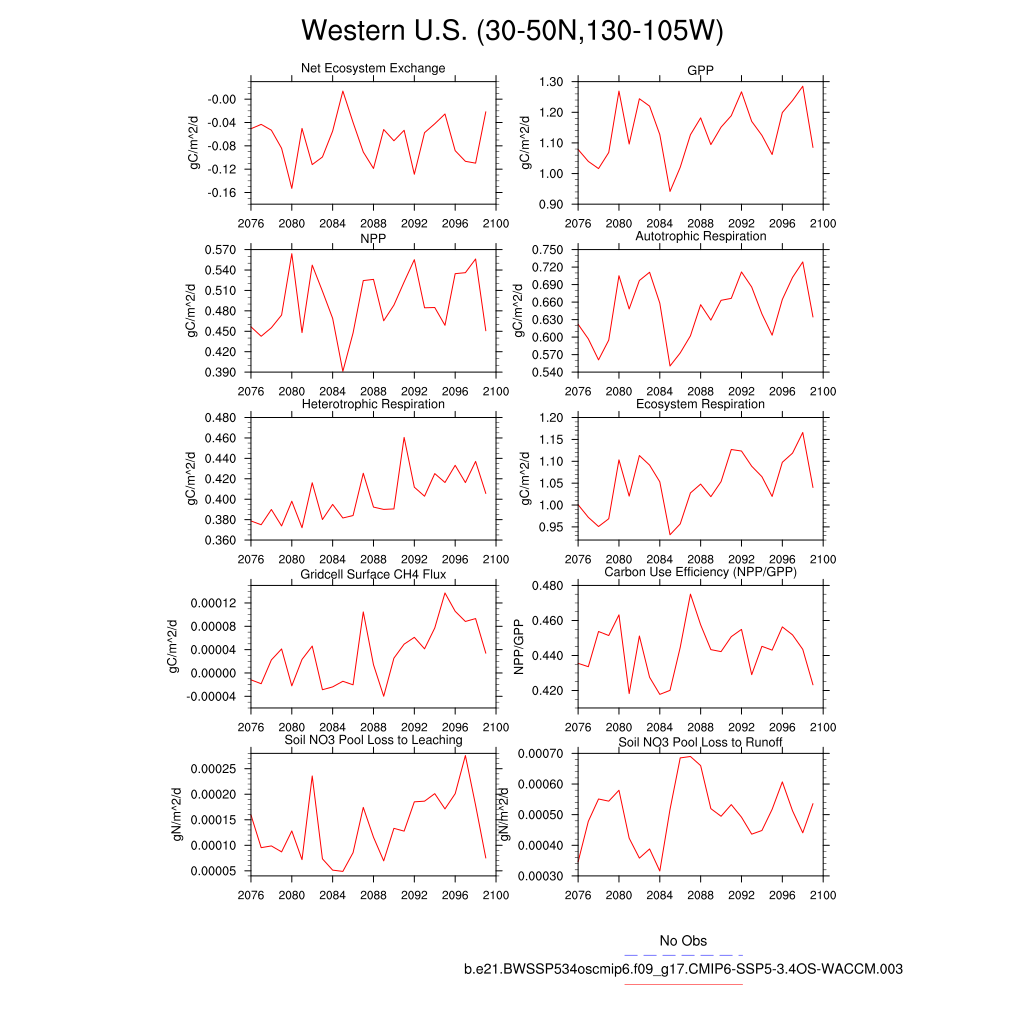 Western U.S. (30-50N,130-105W)

Net Ecosystem Exchange
gC/m^2/d
-0.00
-0.04
-0.08
-0.12
-0.16
2076 2080 2084 2088 2092 2096 2100

GPP
gC/m^2/d
1.30
1.20
1.10
1.00
0.90
2076 2080 2084 2088 2092 2096 2100

NPP
gC/m^2/d
0.570
0.540
0.510
0.480
0.450
0.420
0.390
2076 2080 2084 2088 2092 2096 2100

Autotrophic Respiration
gC/m^2/d
0.750
0.720
0.690
0.660
0.630
0.600
0.570
0.540
2076 2080 2084 2088 2092 2096 2100

Heterotrophic Respiration
gC/m^2/d
0.480
0.460
0.440
0.420
0.400
0.380
0.360
2076 2080 2084 2088 2092 2096 2100

Ecosystem Respiration
gC/m^2/d
1.20
1.15
1.10
1.05
1.00
0.95
2076 2080 2084 2088 2092 2096 2100

Gridcell Surface CH4 Flux
gC/m^2/d
0.00012
0.00008
0.00004
0.00000
-0.00004
2076 2080 2084 2088 2092 2096 2100

Carbon Use Efficiency (NPP/GPP)
NPP/GPP
0.480
0.460
0.440
0.420
2076 2080 2084 2088 2092 2096 2100

Soil NO3 Pool Loss to Leaching
gN/m^2/d
0.00025
0.00020
0.00015
0.00010
0.00005
2076 2080 2084 2088 2092 2096 2100

Soil NO3 Pool Loss to Runoff
gN/m^2/d
0.00070
0.00060
0.00050
0.00040
0.00030
2076 2080 2084 2088 2092 2096 2100

No Obs
b.e21.BWSSP534oscmip6.f09_g17.CMIP6-SSP5-3.4OS-WACCM.003